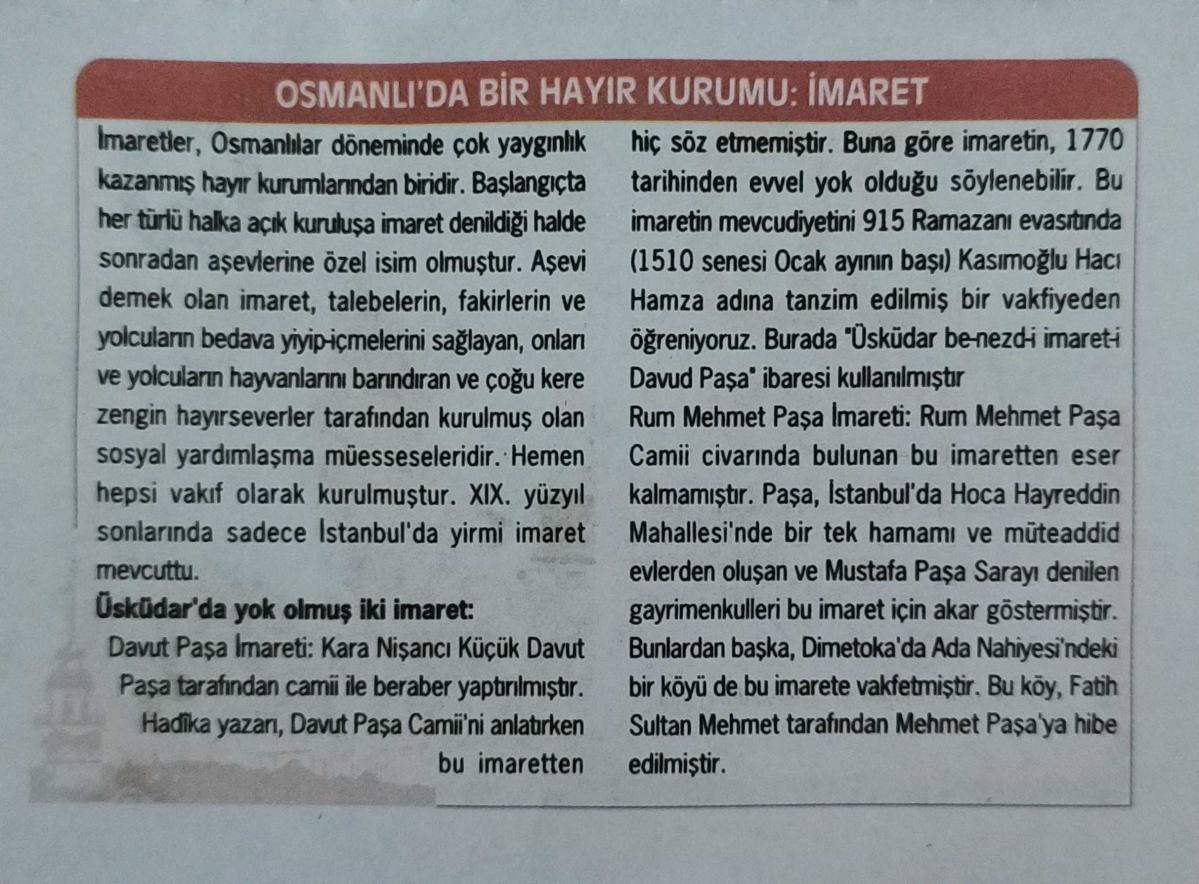 OSMANLI'DA BİR HAYIR KURUMU: İMARET

İmaretler, Osmanlılar döneminde çok yaygınlık kazanmış hayır kurumlarından biridir. Başlangıçta her türlü halka açık kuruluşa imaret denildiği halde sonradan aşevlerine özel isim olmuştur. Aşevi demek olan imaret, talebelerin, fakirlerin ve yolcuların bedava yiyip-içmelerini sağlayan, onları ve yolcuların hayvanlarını barındıran ve çoğu kere zengin hayırseverler tarafından kurulmuş olan sosyal yardımlaşma müesseseleridir. Hemen hepsi vakıf olarak kurulmuştur. XIX. yüzyıl sonlarında sadece İstanbul'da yirmi imaret mevcuttu.

Üsküdar'da yok olmuş iki imaret:

Davut Paşa İmareti: Kara Nişancı Küçük Davut Paşa tarafından camii ile beraber yaptırılmıştır. Hadîka yazarı, Davut Paşa Camii'ni anlatırken bu imaretten hiç söz etmemiştir. Buna göre imaretin, 1770 tarihinden evvel yok olduğu söylenebilir. Bu imaretin mevcudiyetini 915 Ramazanı evasıtında (1510 senesi Ocak ayının başı) Kasımoğlu Hacı Hamza adına tanzim edilmiş bir vakfiyeden öğreniyoruz. Burada "Üsküdar be-nezd-i imaret-i Davud Paşa" ibaresi kullanılmıştır

Rum Mehmet Paşa İmareti: Rum Mehmet Paşa Camii civarında bulunan bu imaretten eser kalmamıştır. Paşa, İstanbul'da Hoca Hayreddin Mahallesi'nde bir tek hamamı ve müteaddid evlerden oluşan ve Mustafa Paşa Sarayı denilen gayrimenkulleri bu imaret için akar göstermiştir. Bunlardan başka, Dimetoka'da Ada Nahiyesi'ndeki bir köyü de bu imarete vakfetmiştir. Bu köy, Fatih Sultan Mehmet tarafından Mehmet Paşa'ya hibe edilmiştir.